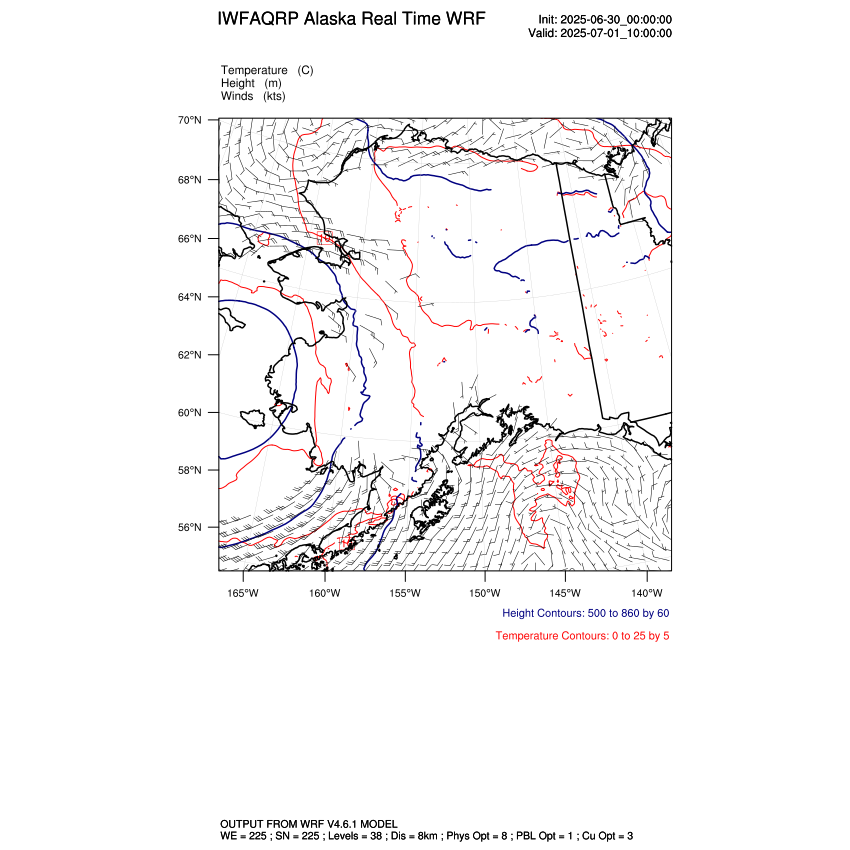 IWFAQRP Alaska Real Time WRF

Init: 2025-06-30_00:00:00
Valid: 2025-07-01_10:00:00

Temperature (C)
Height (m)
Winds (kts)

70°N
68°N
66°N
64°N
62°N
60°N
58°N
56°N

165°W 160°W 155°W 150°W 145°W 140°W

Height Contours: 500 to 860 by 60

Temperature Contours: 0 to 25 by 5

OUTPUT FROM WRF V4.6.1 MODEL
WE = 225 ; SN = 225 ; Levels = 38 ; Dis = 8km ; Phys Opt = 8 ; PBL Opt = 1 ; Cu Opt = 3